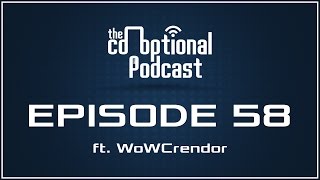 the
co-optional
Podcast

EPISODE 58

ft. WoWCrendor